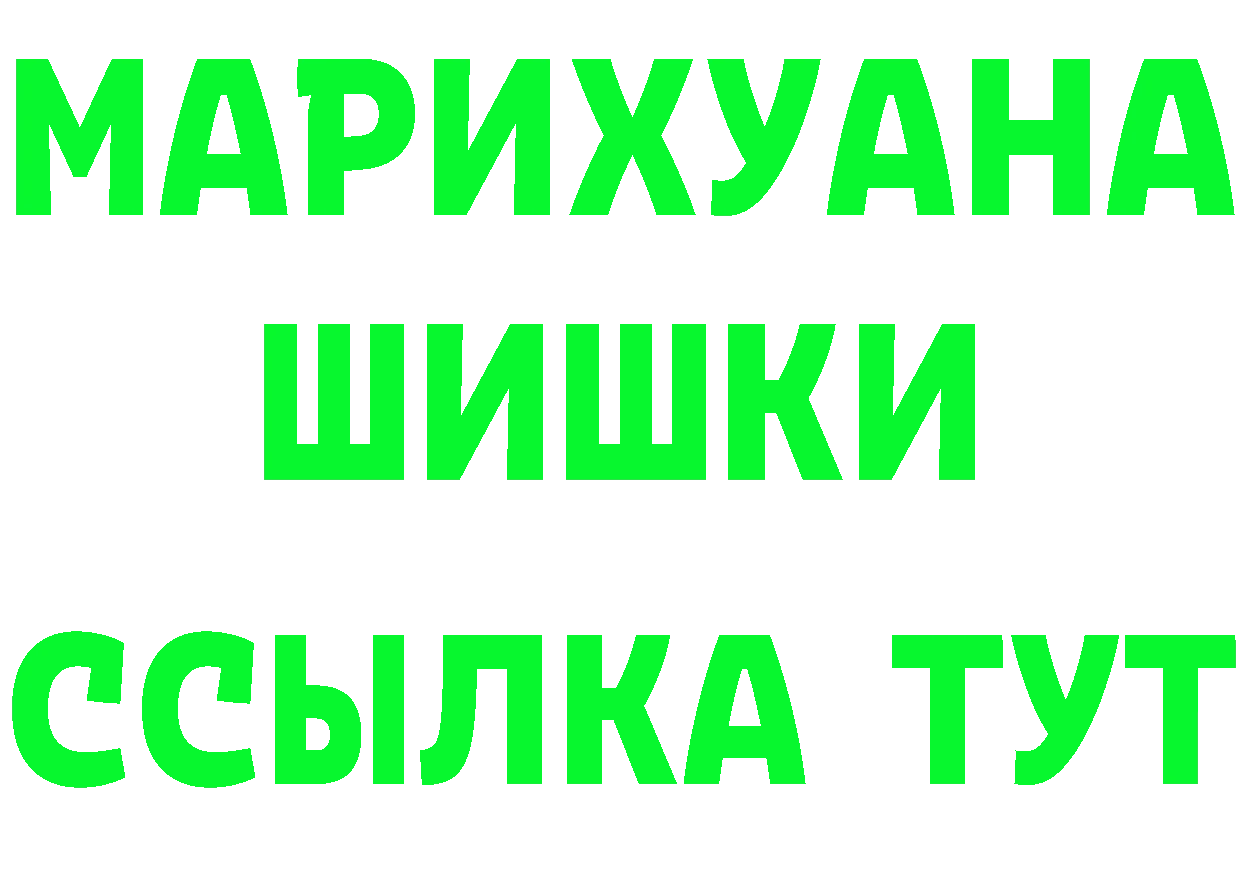 МАРИХУАНА
ШИШКИ
ССЫЛКА ТУТ